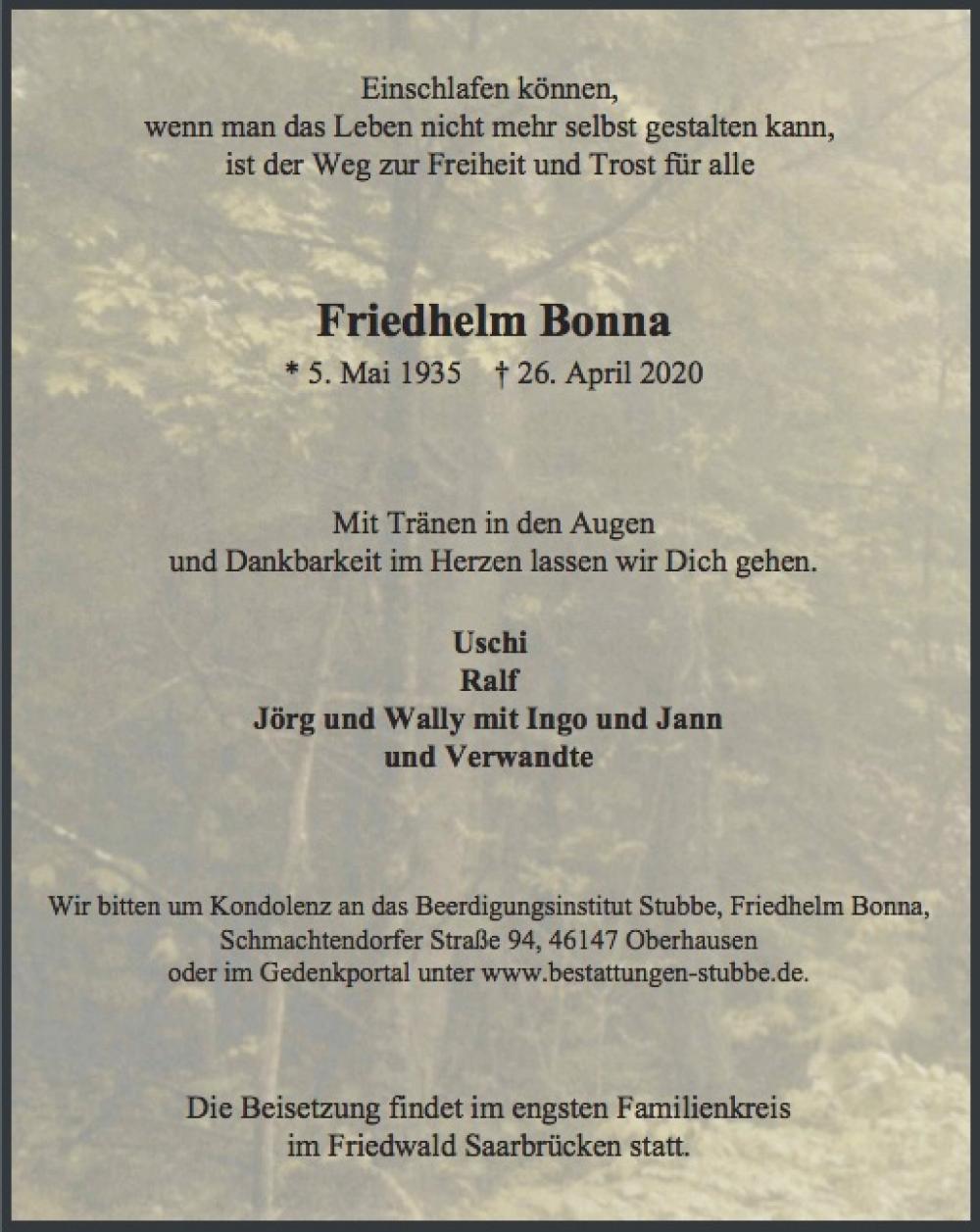 Einschlafen können,
wenn man das Leben nicht mehr selbst gestalten kann,
ist der Weg zur Freiheit und Trost für alle

Friedhelm Bonna
* 5. Mai 1935 † 26. April 2020

Mit Tränen in den Augen
und Dankbarkeit im Herzen lassen wir Dich gehen.

Uschi
Ralf
Jörg und Wally mit Ingo und Jann
und Verwandte

Wir bitten um Kondolenz an das Beerdigungsinstitut Stubbe, Friedhelm Bonna,
Schmachtendorfer Straße 94, 46147 Oberhausen
oder im Gedenkportal unter www.bestattungen-stubbe.de.

Die Beisetzung findet im engsten Familienkreis
im Friedwald Saarbrücken statt.